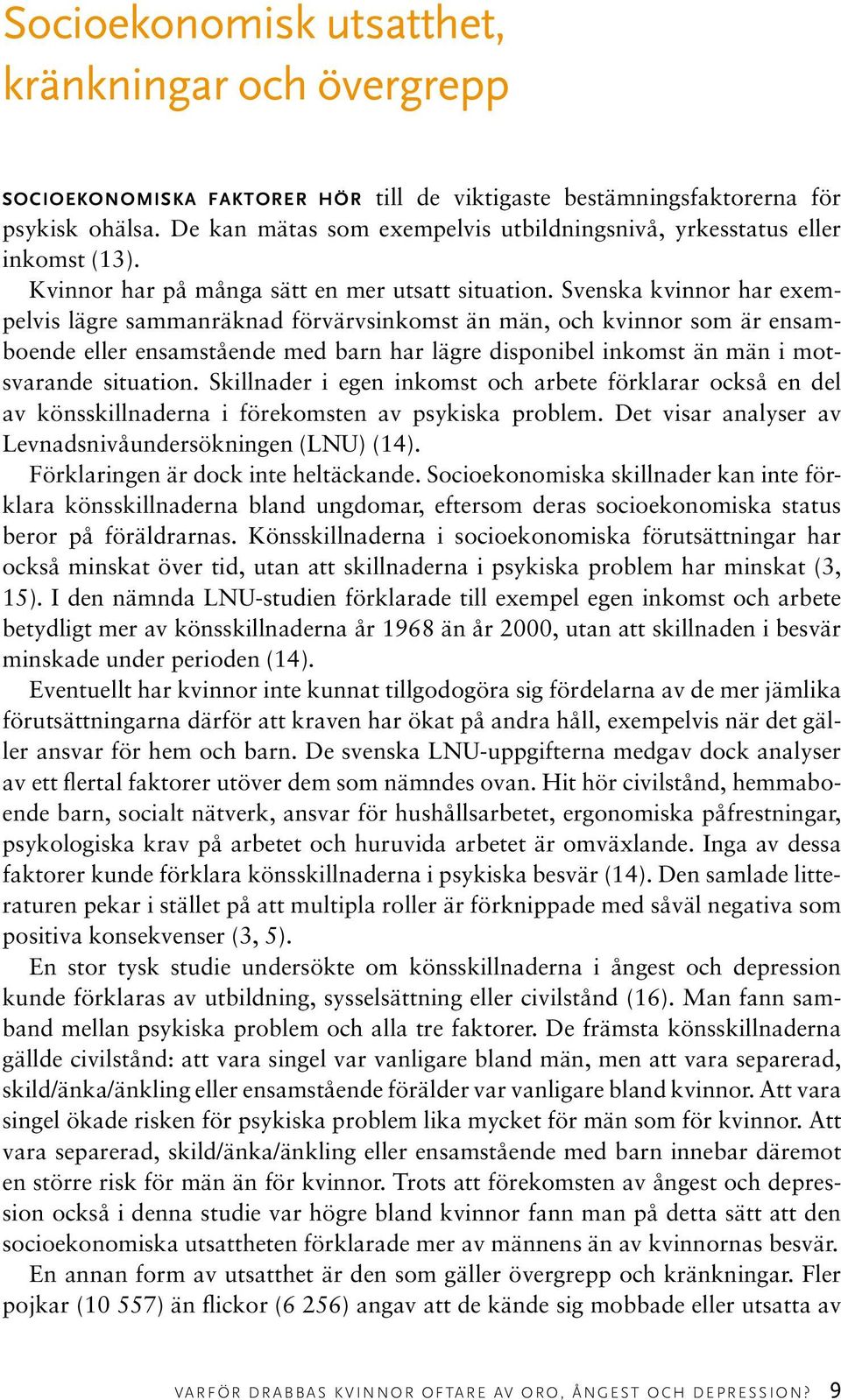 Socioekonomisk utsatthet, kränkningar och övergrepp

SOCIOEKONOMISKA FAKTORER HÖR till de viktigaste bestämningsfaktorerna för psykisk ohälsa. De kan mätas som exempelvis utbildningsnivå, yrkesstatus eller inkomst (13).

Kvinnor har på många sätt en mer utsatt situation. Svenska kvinnor har exempelvis lägre sammanräknad förvärvsinkomst än män, och kvinnor som är ensamboende eller ensamstående med barn har lägre disponibel inkomst än män i motsvarande situation. Skillnader i egen inkomst och arbete förklarar också en del av könsskillnaderna i förekomsten av psykiska problem. Det visar analyser av Levnadsnivåundersökningen (LNU) (14).

Förklaringen är dock inte heltäckande. Socioekonomiska skillnader kan inte förklara könsskillnaderna bland ungdomar, eftersom deras socioekonomiska status beror på föräldrarnas. Könsskillnaderna i socioekonomiska förutsättningar har också minskat över tid, utan att skillnaderna i psykiska problem har minskat (3, 15). I den nämnda LNU-studien förklarade till exempel egen inkomst och arbete betydligt mer av könsskillnaderna år 1968 än år 2000, utan att skillnaden i besvär minskade under perioden (14).

Eventuellt har kvinnor inte kunnat tillgodogöra sig fördelarna av de mer jämlika förutsättningarna därför att kraven har ökat på andra håll, exempelvis när det gäller ansvar för hem och barn. De svenska LNU-uppgifterna medgav dock analyser av ett flertal faktorer utöver dem som nämndes ovan. Hit hör civilstånd, hemmaboende barn, socialt nätverk, ansvar för hushållsarbetet, ergonomiska påfrestningar, psykologiska krav på arbetet och huruvida arbetet är omväxlande. Inga av dessa faktorer kunde förklara könsskillnaderna i psykiska besvär (14). Den samlade litteraturen pekar i stället på att multipla roller är förknippade med såväl negativa som positiva konsekvenser (3, 5).

En stor tysk studie undersökte om könsskillnaderna i ångest och depression kunde förklaras av utbildning, sysselsättning eller civilstånd (16). Man fann samband mellan psykiska problem och alla tre faktorer. De främsta könsskillnaderna gällde civilstånd: att vara singel var vanligare bland män, men att vara separerad, skild/änka/änkling eller ensamstående förälder var vanligare bland kvinnor. Att vara singel ökade risken för psykiska problem lika mycket för män som för kvinnor. Att vara separerad, skild/änka/änkling eller ensamstående med barn innebar däremot en större risk för män än för kvinnor. Trots att förekomsten av ångest och depression också i denna studie var högre bland kvinnor fann man på detta sätt att den socioekonomiska utsattheten förklarade mer av männens än av kvinnornas besvär.

En annan form av utsatthet är den som gäller övergrepp och kränkningar. Fler pojkar (10 557) än flickor (6 256) angav att de kände sig mobbade eller utsatta av

VARFÖR DRABBAS KVINNOR OFTARE AV ORO, ÅNGEST OCH DEPRESSION? 9